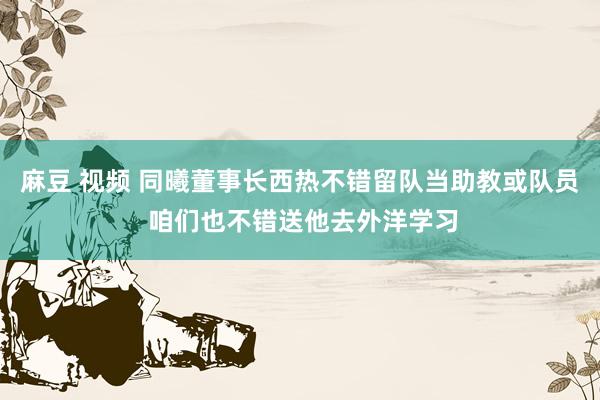 麻豆 视频 同曦董事长西热不错留队当助教或队员 咱们也不错送他去外洋学习